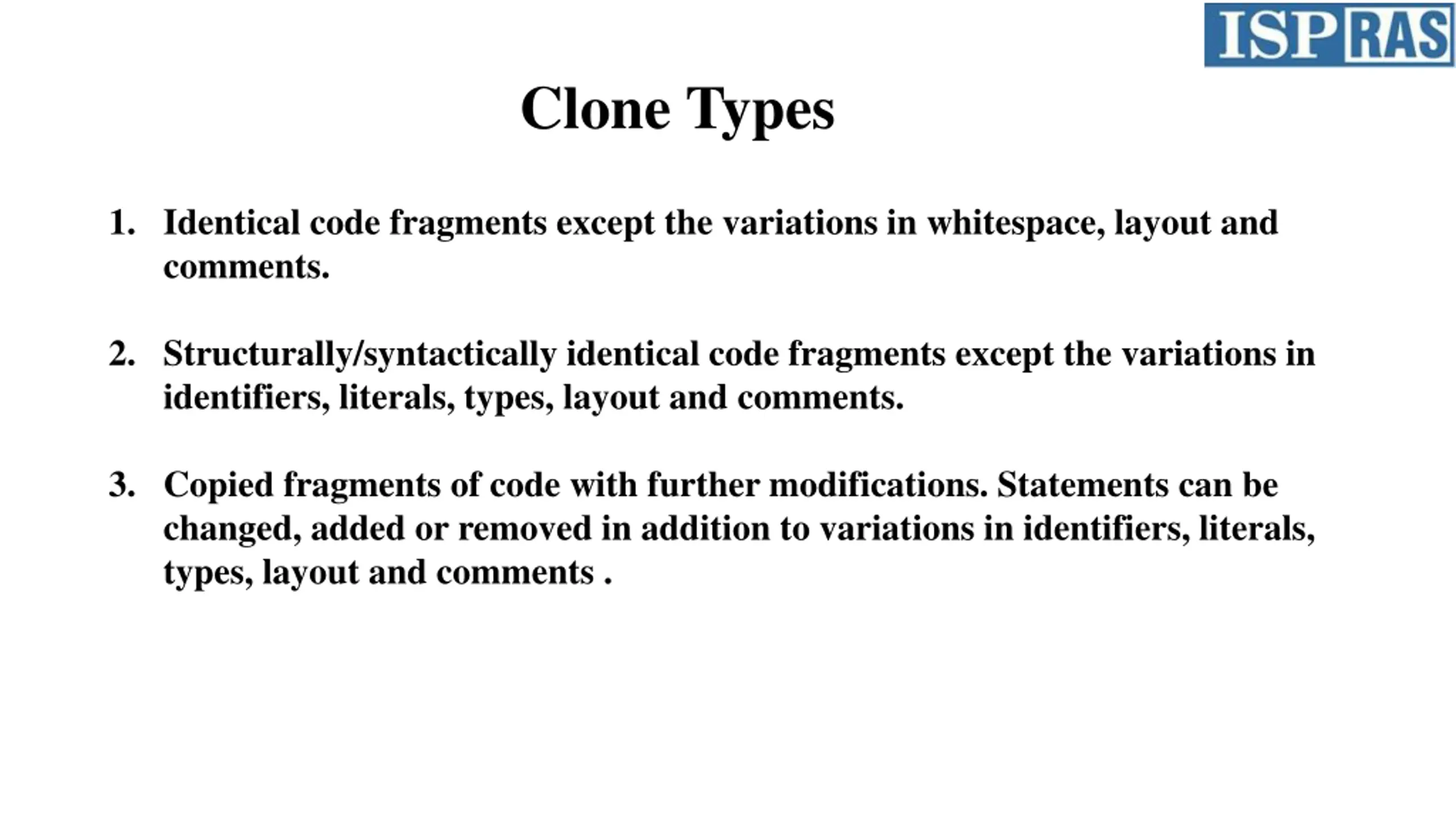 ISP RAS

Clone Types

1. Identical code fragments except the variations in whitespace, layout and comments.

2. Structurally/syntactically identical code fragments except the variations in identifiers, literals, types, layout and comments.

3. Copied fragments of code with further modifications. Statements can be changed, added or removed in addition to variations in identifiers, literals, types, layout and comments .